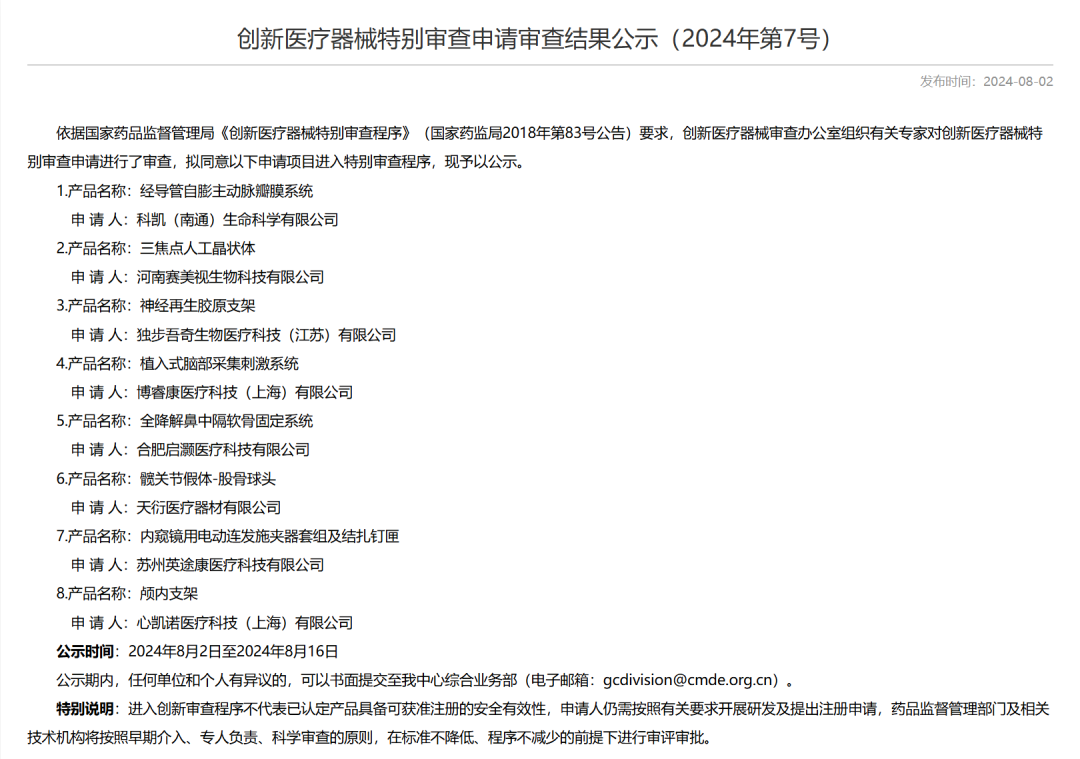 创新医疗器械特别审查申请审查结果公示（2024年第7号）

发布时间：2024-08-02

依据国家药品监督管理局《创新医疗器械特别审查程序》（国家药监局2018年第83号公告）要求，创新医疗器械审查办公室组织有关专家对创新医疗器械特别审查申请进行了审查，拟同意以下申请项目进入特别审查程序，现予以公示。

1.产品名称：经导管自膨主动脉瓣膜系统

申 请 人：科凯（南通）生命科学有限公司

2.产品名称：三焦点人工晶状体

申 请 人：河南赛美视生物科技有限公司

3.产品名称：神经再生胶原支架

申 请 人：独步吾奇生物医疗科技（江苏）有限公司

4.产品名称：植入式脑部采集刺激系统

申 请 人：博睿康医疗科技（上海）有限公司

5.产品名称：全降解鼻中隔软骨固定系统

申 请 人：合肥启灏医疗科技有限公司

6.产品名称：髋关节假体-股骨球头

申 请 人：天衍医疗器材有限公司

7.产品名称：内窥镜用电动连发施夹器套组及结扎钉匣

申 请 人：苏州英途康医疗科技有限公司

8.产品名称：颅内支架

申 请 人：心凯诺医疗科技（上海）有限公司

公示时间：2024年8月2日至2024年8月16日

公示期内，任何单位和个人有异议的，可以书面提交至我中心综合业务部（电子邮箱：gcdivision@cmde.org.cn）。

特别说明：进入创新审查程序不代表已认定产品具备可获准注册的安全有效性，申请人仍需按照有关要求开展研发及提出注册申请，药品监督管理部门及相关技术机构将按照早期介入、专人负责、科学审查的原则，在标准不降低、程序不减少的前提下进行审评审批。